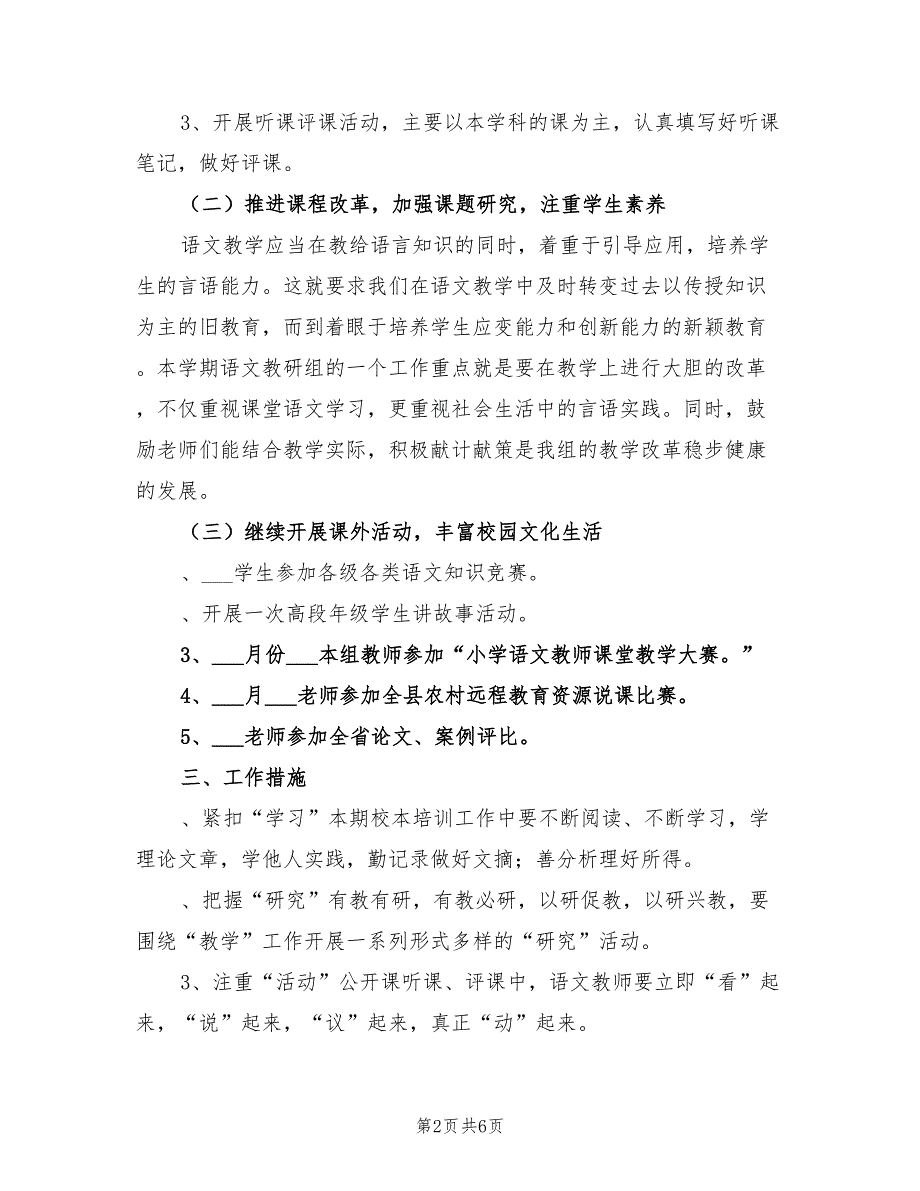 3、开展听课评课活动，主要以本学科的课为主，认真填写好听课笔记，做好评课。

（二）推进课程改革，加强课题研究，注重学生素养

语文教学应当在教给语言知识的同时，着重于引导应用，培养学生的言语能力。这就要求我们在语文教学中及时转变过去以传授知识为主的旧教育，而到着眼于培养学生应变能力和创新能力的新颖教育。本学期语文教研组的一个工作重点就是要在教学上进行大胆的改革，不仅重视课堂语文学习，更重视社会生活中的言语实践。同时，鼓励老师们能结合教学实际，积极献计献策是我组的教学改革稳步健康的发展。

（三）继续开展课外活动，丰富校园文化生活

、___学生参加各级各类语文知识竞赛。

、开展一次高段年级学生讲故事活动。

3、___月份___本组教师参加“小学语文教师课堂教学大赛。”

4、___月___老师参加全县农村远程教育资源说课比赛。

5、___老师参加全省论文、案例评比。

三、工作措施

、紧扣“学习”本期校本培训工作中要不断阅读、不断学习，学理论文章，学他人实践，勤记录做好文摘；善分析理好所得。

、把握“研究”有教有研，有教必研，以研促教，以研兴教，要围绕“教学”工作开展一系列形式多样的“研究”活动。

3、注重“活动”公开课听课、评课中，语文教师要立即“看”起来，“说”起来，“议”起来，真正“动”起来。

第2页 共6页